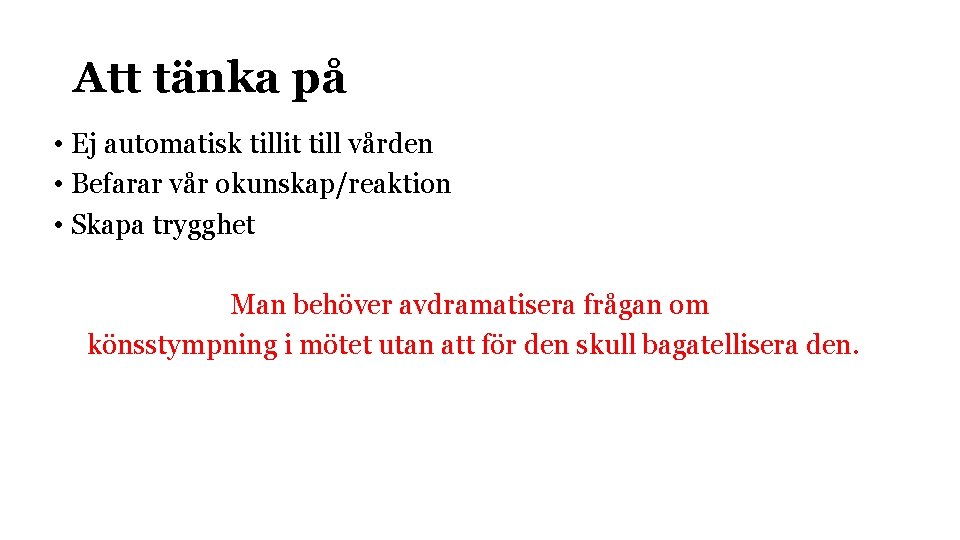 Att tänka på

• Ej automatisk tillit till vården
• Befarar vår okunskap/reaktion
• Skapa trygghet

Man behöver avdramatisera frågan om könsstympning i mötet utan att för den skull bagatellisera den.